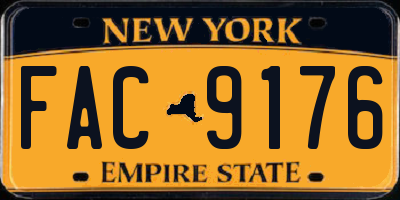 NEW YORK

FAC 9176

EMPIRE STATE